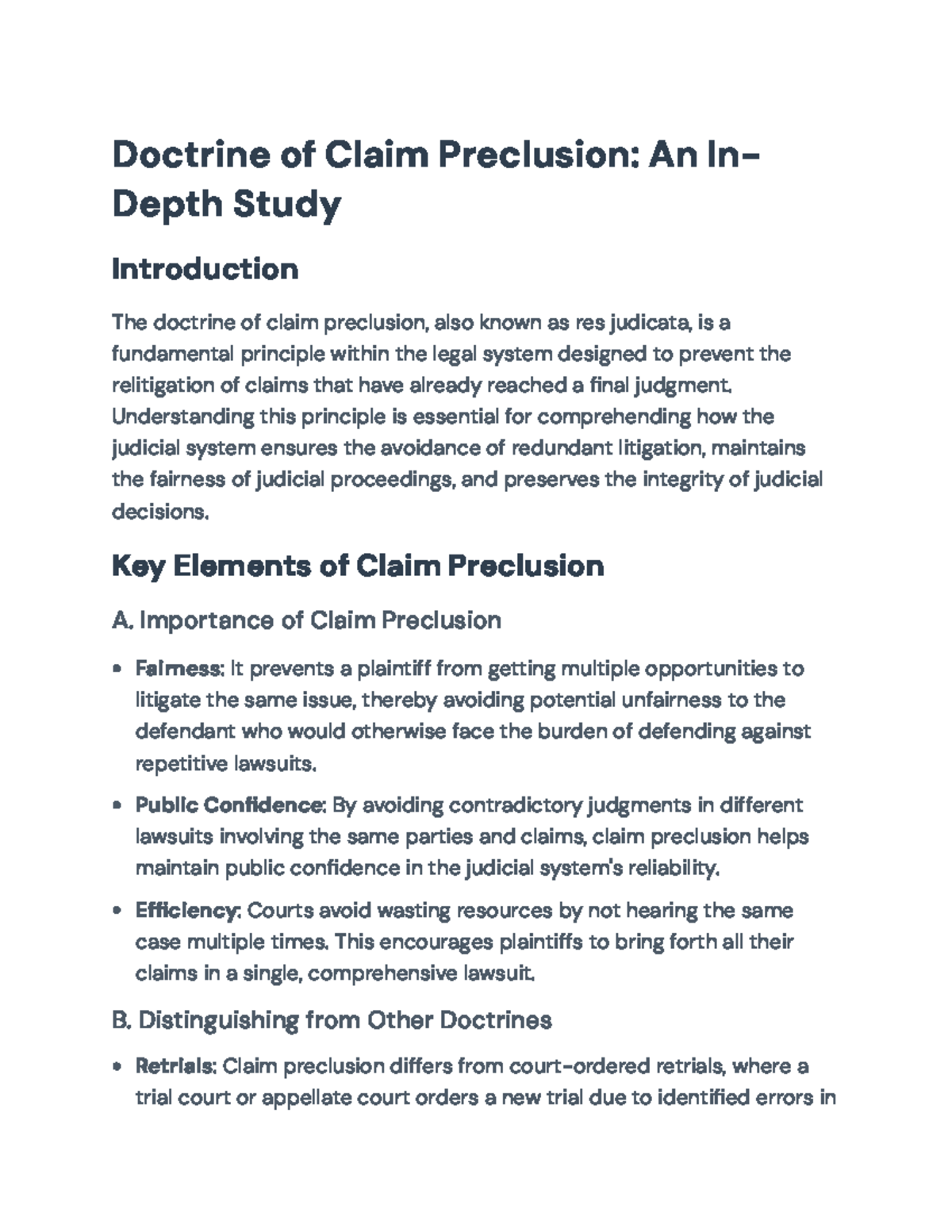 Doctrine of Claim Preclusion: An In-Depth Study

Introduction

The doctrine of claim preclusion, also known as res judicata, is a fundamental principle within the legal system designed to prevent the relitigation of claims that have already reached a final judgment. Understanding this principle is essential for comprehending how the judicial system ensures the avoidance of redundant litigation, maintains the fairness of judicial proceedings, and preserves the integrity of judicial decisions.

Key Elements of Claim Preclusion

A. Importance of Claim Preclusion

• Fairness: It prevents a plaintiff from getting multiple opportunities to litigate the same issue, thereby avoiding potential unfairness to the defendant who would otherwise face the burden of defending against repetitive lawsuits.

• Public Confidence: By avoiding contradictory judgments in different lawsuits involving the same parties and claims, claim preclusion helps maintain public confidence in the judicial system's reliability.

• Efficiency: Courts avoid wasting resources by not hearing the same case multiple times. This encourages plaintiffs to bring forth all their claims in a single, comprehensive lawsuit.

B. Distinguishing from Other Doctrines

• Retrials: Claim preclusion differs from court-ordered retrials, where a trial court or appellate court orders a new trial due to identified errors in